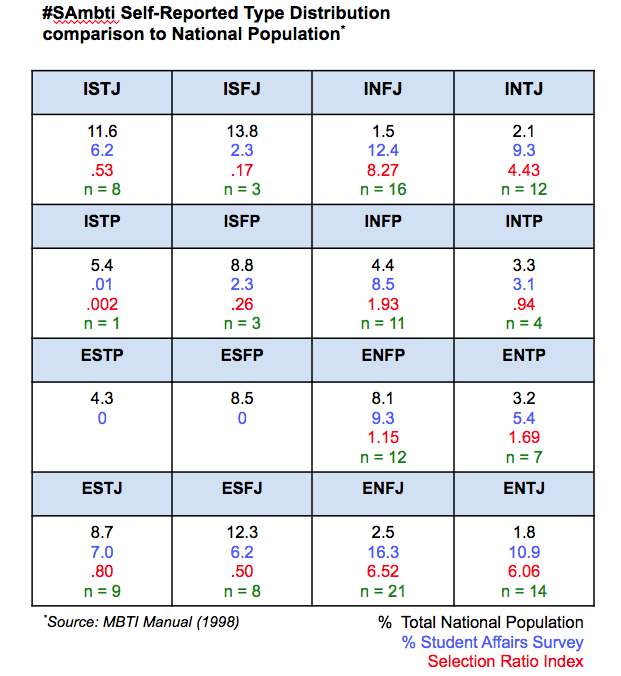 #SAmbti Self-Reported Type Distribution comparison to National Population*

| ISTJ | ISFJ | INFJ | INTJ |
|---|---|---|---|
| 11.6 6.2 .53 n = 8 | 13.8 2.3 .17 n = 3 | 1.5 12.4 8.27 n = 16 | 2.1 9.3 4.43 n = 12 |
| ISTP | ISFP | INFP | INTP |
| 5.4 .01 .002 n = 1 | 8.8 2.3 .26 n = 3 | 4.4 8.5 1.93 n = 11 | 3.3 3.1 .94 n = 4 |
| ESTP | ESFP | ENFP | ENTP |
| 4.3 0 | 8.5 0 | 8.1 9.3 1.15 n = 12 | 3.2 5.4 1.69 n = 7 |
| ESTJ | ESFJ | ENFJ | ENTJ |
| 8.7 7.0 .80 n = 9 | 12.3 6.2 .50 n = 8 | 2.5 16.3 6.52 n = 21 | 1.8 10.9 6.06 n = 14 |

*Source: MBTI Manual (1998)

% Total National Population
% Student Affairs Survey
Selection Ratio Index